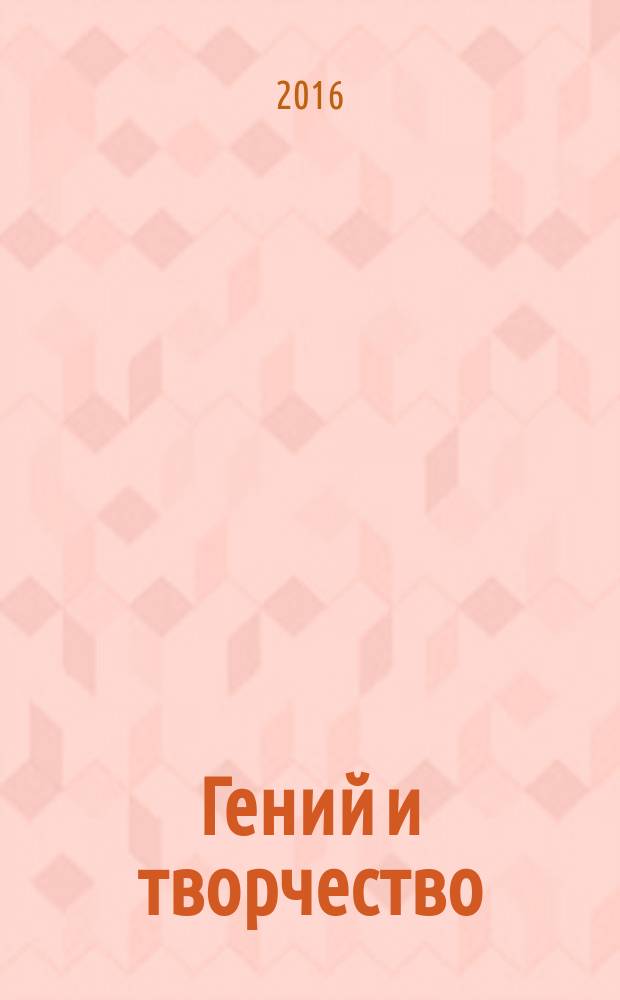 2016

Гений и творчество